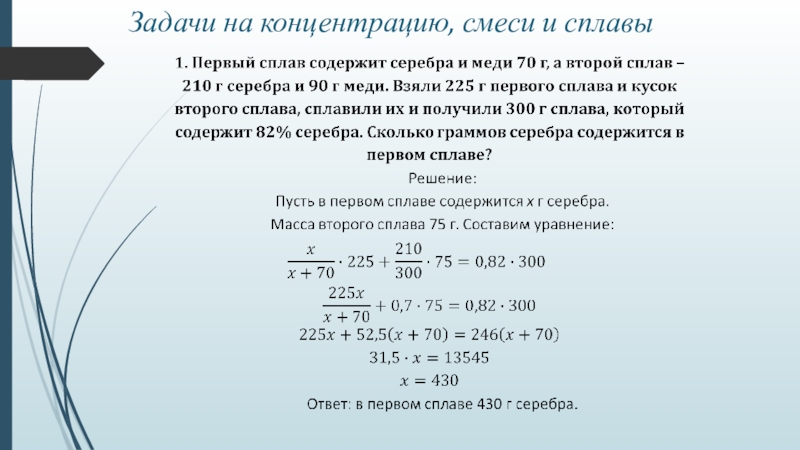 Задачи на концентрацию, смеси и сплавы

1. Первый сплав содержит серебра и меди 70 г, а второй сплав – 210 г серебра и 90 г меди. Взяли 225 г первого сплава и кусок второго сплава, сплавили их и получили 300 г сплава, который содержит 82% серебра. Сколько граммов серебра содержится в первом сплаве?

Решение:

Пусть в первом сплаве содержится $x$ г серебра.

Масса второго сплава 75 г. Составим уравнение:

$\frac{x}{x+70} \cdot 225 + \frac{210}{300} \cdot 75 = 0{,}82 \cdot 300$

$\frac{225x}{x+70} + 0{,}7 \cdot 75 = 0{,}82 \cdot 300$

$225x + 52{,}5(x+70) = 246(x+70)$

$31{,}5 \cdot x = 13545$

$x = 430$

Ответ: в первом сплаве 430 г серебра.